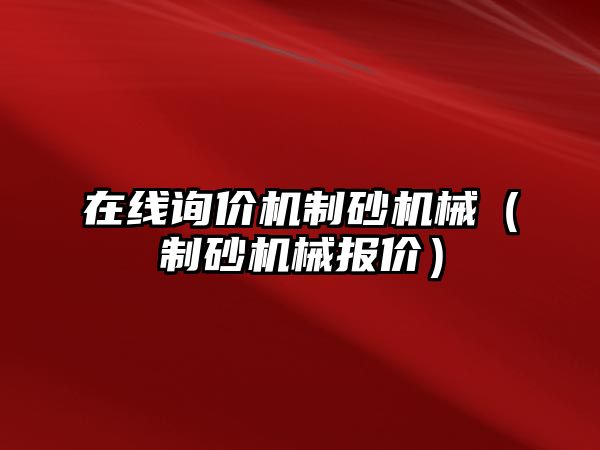 在线询价机制砂机械（制砂机械报价）